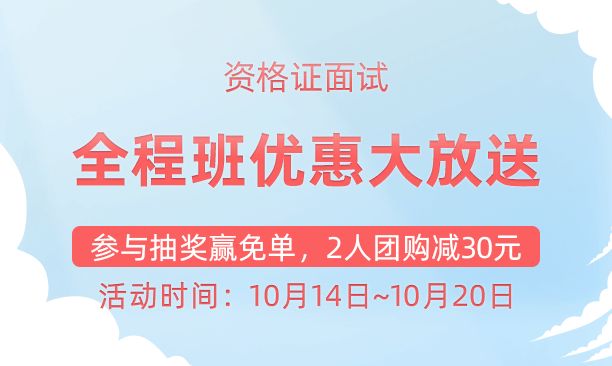 资格证面试

全程班优惠大放送

参与抽奖赢免单，2人团购减30元

活动时间：10月14日~10月20日